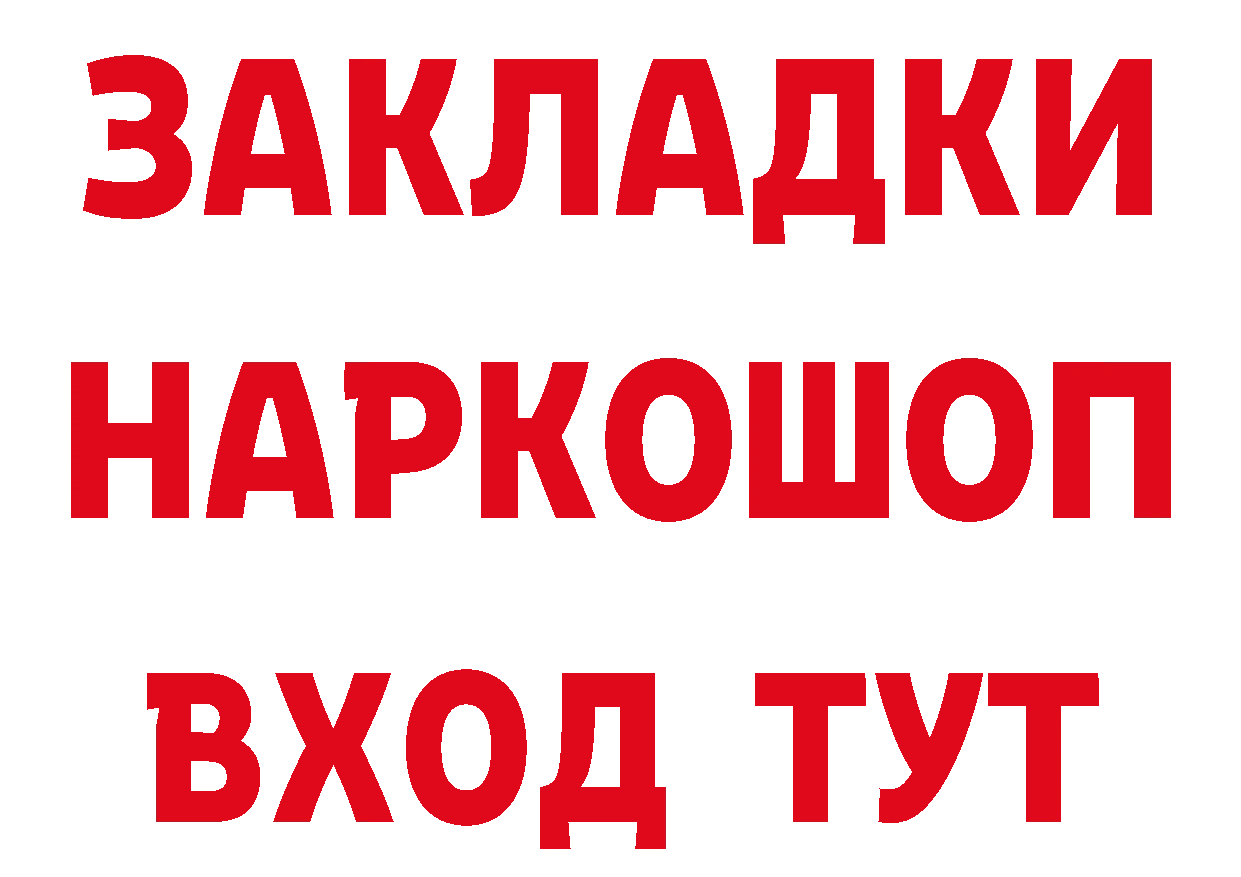 ЗАКЛАДКИ НАРКОШОП ВХОД ТУТ